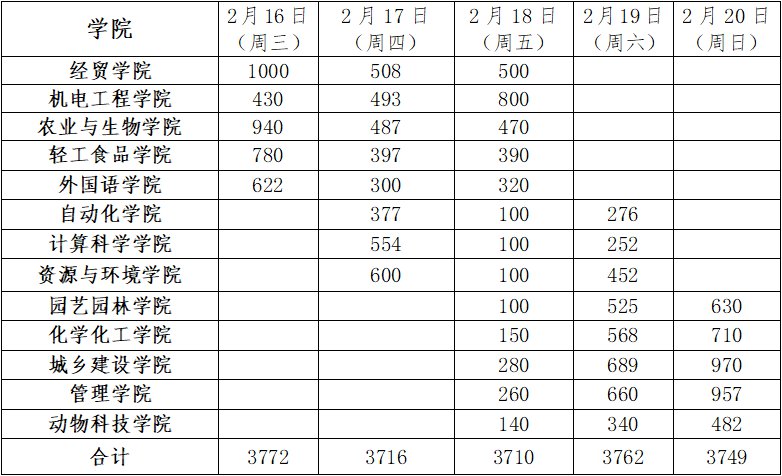 | 学院 | 2月16日（周三） | 2月17日（周四） | 2月18日（周五） | 2月19日（周六） | 2月20日（周日） |
|---|---|---|---|---|---|
| 经贸学院 | 1000 | 508 | 500 | | |
| 机电工程学院 | 430 | 493 | 800 | | |
| 农业与生物学院 | 940 | 487 | 470 | | |
| 轻工食品学院 | 780 | 397 | 390 | | |
| 外国语学院 | 622 | 300 | 320 | | |
| 自动化学院 | | 377 | 100 | 276 | |
| 计算科学学院 | | 554 | 100 | 252 | |
| 资源与环境学院 | | 600 | 100 | 452 | |
| 园艺园林学院 | | | 100 | 525 | 630 |
| 化学化工学院 | | | 150 | 568 | 710 |
| 城乡建设学院 | | | 280 | 689 | 970 |
| 管理学院 | | | 260 | 660 | 957 |
| 动物科技学院 | | | 140 | 340 | 482 |
| 合计 | 3772 | 3716 | 3710 | 3762 | 3749 |